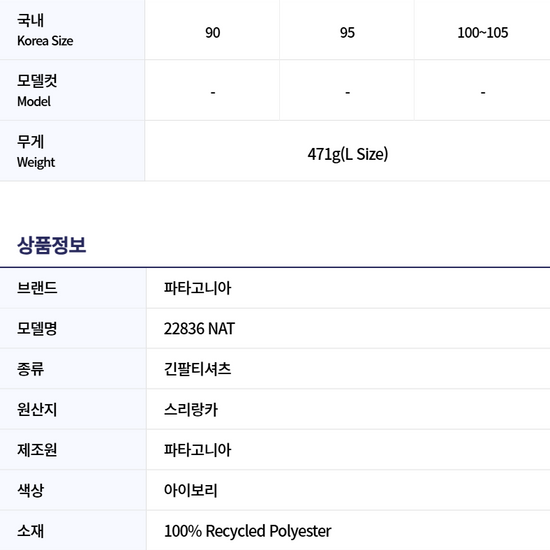 | 국내 Korea Size | 90 | 95 | 100~105 |
|---|---|---|---|
| 모델컷 Model | - | - | - |
| 무게 Weight | 471g(L Size) | | |

상품정보

브랜드 파타고니아
모델명 22836 NAT
종류 긴팔티셔츠
원산지 스리랑카
제조원 파타고니아
색상 아이보리
소재 100% Recycled Polyester